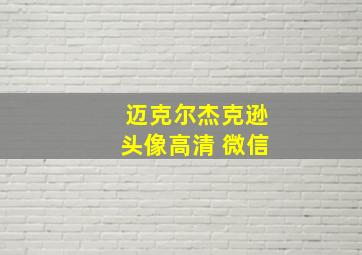 迈克尔杰克逊
头像高清 微信